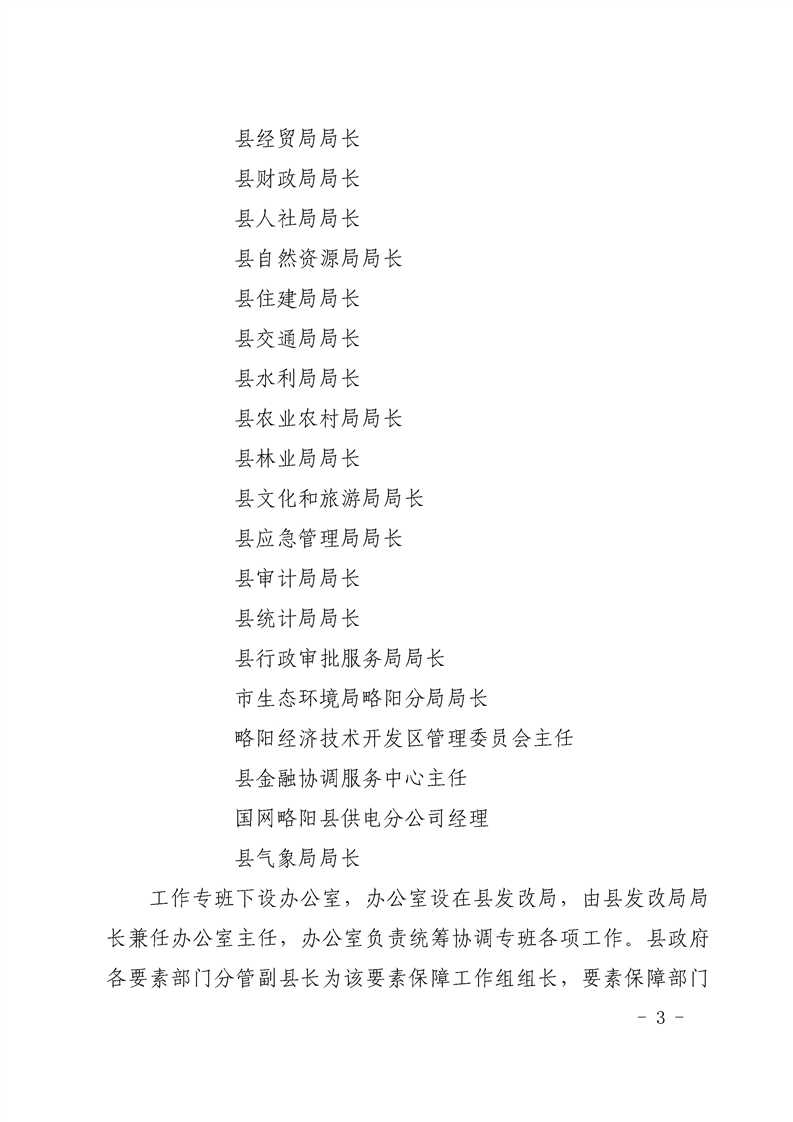 县经贸局局长
县财政局局长
县人社局局长
县自然资源局局长
县住建局局长
县交通局局长
县水利局局长
县农业农村局局长
县林业局局长
县文化和旅游局局长
县应急管理局局长
县审计局局长
县统计局局长
县行政审批服务局局长
市生态环境局略阳分局局长
略阳经济技术开发区管理委员会主任
县金融协调服务中心主任
国网略阳县供电分公司经理
县气象局局长

工作专班下设办公室，办公室设在县发改局，由县发改局局长兼任办公室主任，办公室负责统筹协调专班各项工作。县政府各要素部门分管副县长为该要素保障工作组组长，要素保障部门

- 3 -